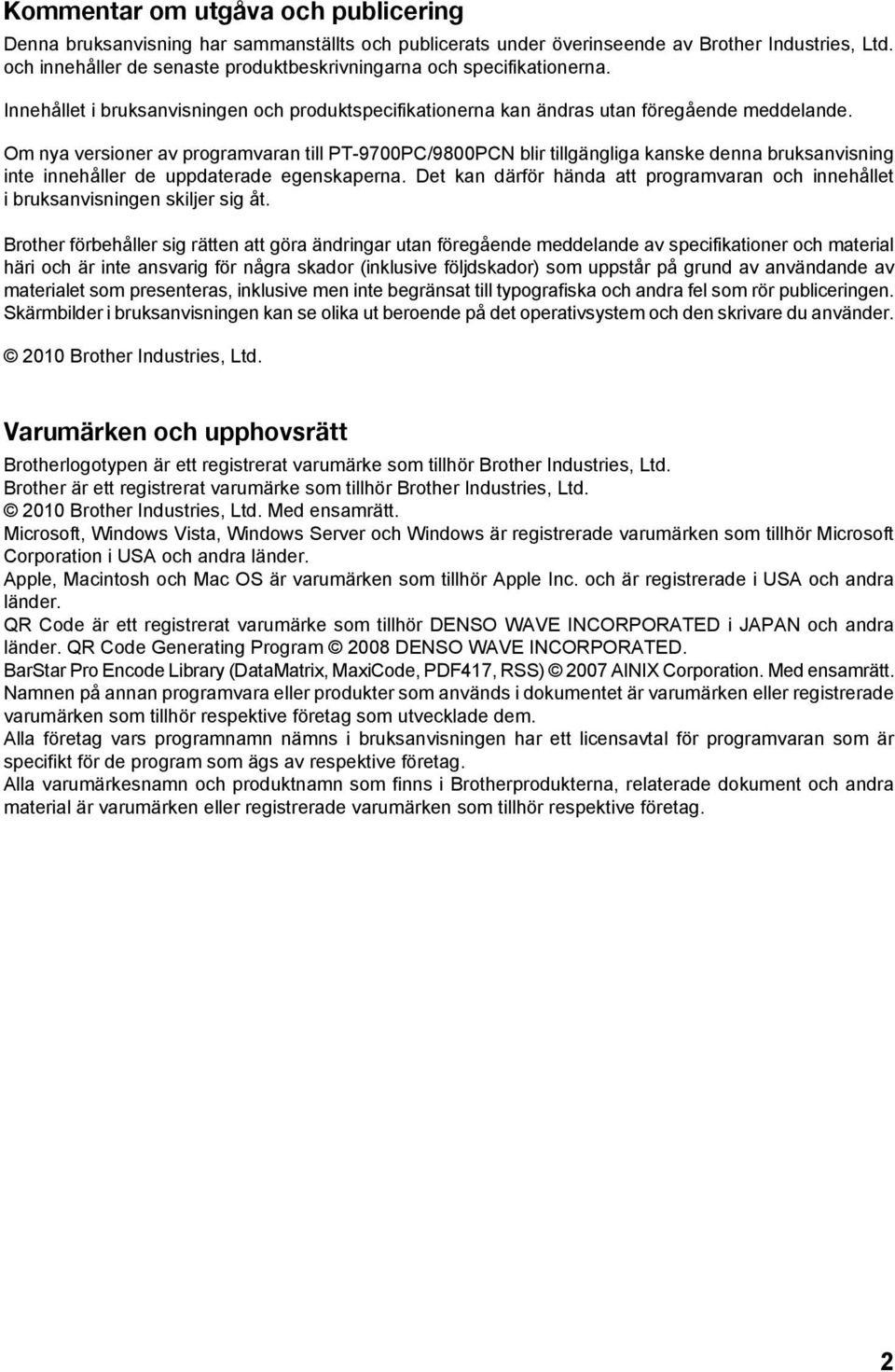 Kommentar om utgåva och publicering

Denna bruksanvisning har sammanställts och publicerats under överinseende av Brother Industries, Ltd. och innehåller de senaste produktbeskrivningarna och specifikationerna.

Innehållet i bruksanvisningen och produktspecifikationerna kan ändras utan föregående meddelande.

Om nya versioner av programvaran till PT-9700PC/9800PCN blir tillgängliga kanske denna bruksanvisning inte innehåller de uppdaterade egenskaperna. Det kan därför hända att programvaran och innehållet i bruksanvisningen skiljer sig åt.

Brother förbehåller sig rätten att göra ändringar utan föregående meddelande av specifikationer och material häri och är inte ansvarig för några skador (inklusive följdskador) som uppstår på grund av användande av materialet som presenteras, inklusive men inte begränsat till typografiska och andra fel som rör publiceringen. Skärmbilder i bruksanvisningen kan se olika ut beroende på det operativsystem och den skrivare du använder.

© 2010 Brother Industries, Ltd.

Varumärken och upphovsrätt

Brotherlogotypen är ett registrerat varumärke som tillhör Brother Industries, Ltd.
Brother är ett registrerat varumärke som tillhör Brother Industries, Ltd.
© 2010 Brother Industries, Ltd. Med ensamrätt.
Microsoft, Windows Vista, Windows Server och Windows är registrerade varumärken som tillhör Microsoft Corporation i USA och andra länder.
Apple, Macintosh och Mac OS är varumärken som tillhör Apple Inc. och är registrerade i USA och andra länder.
QR Code är ett registrerat varumärke som tillhör DENSO WAVE INCORPORATED i JAPAN och andra länder. QR Code Generating Program © 2008 DENSO WAVE INCORPORATED.
BarStar Pro Encode Library (DataMatrix, MaxiCode, PDF417, RSS) © 2007 AINIX Corporation. Med ensamrätt.
Namnen på annan programvara eller produkter som används i dokumentet är varumärken eller registrerade varumärken som tillhör respektive företag som utvecklade dem.
Alla företag vars programnamn nämns i bruksanvisningen har ett licensavtal för programvaran som är specifikt för de program som ägs av respektive företag.
Alla varumärkesnamn och produktnamn som finns i Brotherprodukterna, relaterade dokument och andra material är varumärken eller registrerade varumärken som tillhör respektive företag.

2